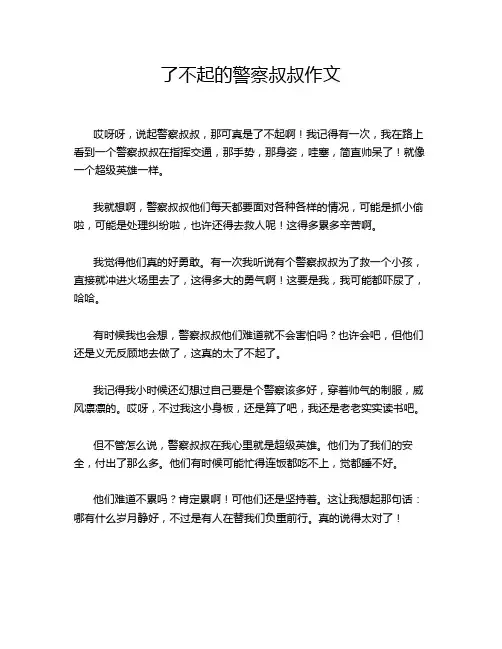 了不起的警察叔叔作文

哎呀呀，说起警察叔叔，那可真是了不起啊！我记得有一次，我在路上看到一个警察叔叔在指挥交通，那手势，那身姿，哇塞，简直帅呆了！就像一个超级英雄一样。

我就想啊，警察叔叔他们每天都要面对各种各样的情况，可能是抓小偷啦，可能是处理纠纷啦，也许还得去救人呢！这得多累多辛苦啊。

我觉得他们真的好勇敢。有一次我听说有个警察叔叔为了救一个小孩，直接就冲进火场里去了，这得多大的勇气啊！这要是我，我可能都吓尿了，哈哈。

有时候我也会想，警察叔叔他们难道就不会害怕吗？也许会吧，但他们还是义无反顾地去做了，这真的太了不起了。

我记得我小时候还幻想过自己要是个警察该多好，穿着帅气的制服，威风凛凛的。哎呀，不过我这小身板，还是算了吧，我还是老老实实读书吧。

但不管怎么说，警察叔叔在我心里就是超级英雄。他们为了我们的安全，付出了那么多。他们有时候可能忙得连饭都吃不上，觉都睡不好。

他们难道不累吗？肯定累啊！可他们还是坚持着。这让我想起那句话：哪有什么岁月静好，不过是有人在替我们负重前行。真的说得太对了！